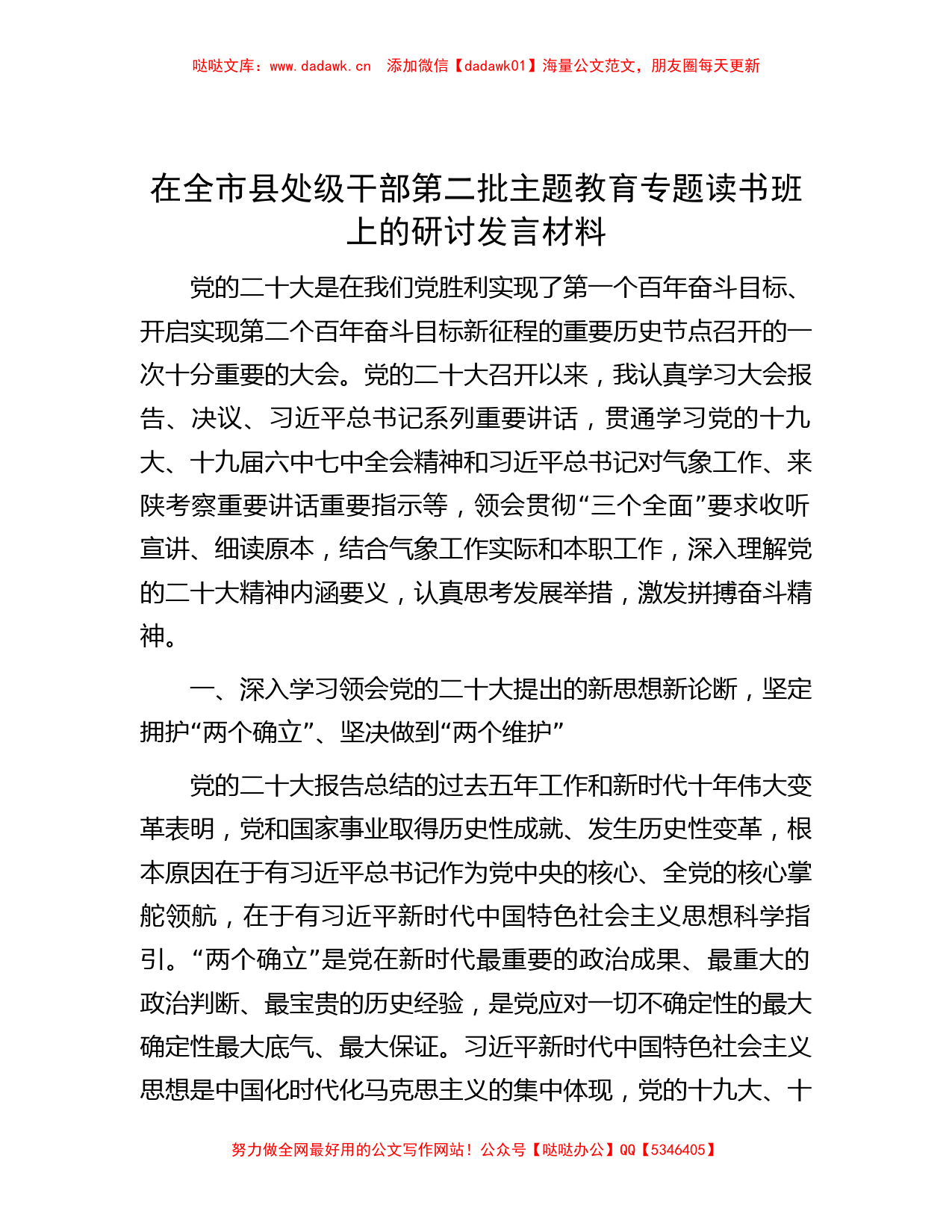 哒哒文库：www.dadawk.cn 添加微信【dadawk01】海量公文范文，朋友圈每天更新

在全市县处级干部第二批主题教育专题读书班上的研讨发言材料

党的二十大是在我们党胜利实现了第一个百年奋斗目标、开启实现第二个百年奋斗目标新征程的重要历史节点召开的一次十分重要的大会。党的二十大召开以来，我认真学习大会报告、决议、习近平总书记系列重要讲话，贯通学习党的十九大、十九届六中七中全会精神和习近平总书记对气象工作、来陕考察重要讲话重要指示等，领会贯彻“三个全面”要求收听宣讲、细读原本，结合气象工作实际和本职工作，深入理解党的二十大精神内涵要义，认真思考发展举措，激发拼搏奋斗精神。

一、深入学习领会党的二十大提出的新思想新论断，坚定拥护“两个确立”、坚决做到“两个维护”

党的二十大报告总结的过去五年工作和新时代十年伟大变革表明，党和国家事业取得历史性成就、发生历史性变革，根本原因在于有习近平总书记作为党中央的核心、全党的核心掌舵领航，在于有习近平新时代中国特色社会主义思想科学指引。“两个确立”是党在新时代最重要的政治成果、最重大的政治判断、最宝贵的历史经验，是党应对一切不确定性的最大确定性最大底气、最大保证。习近平新时代中国特色社会主义思想是中国化时代化马克思主义的集中体现，党的十九大、十

努力做全网最好用的公文写作网站！公众号【哒哒办公】QQ【5346405】